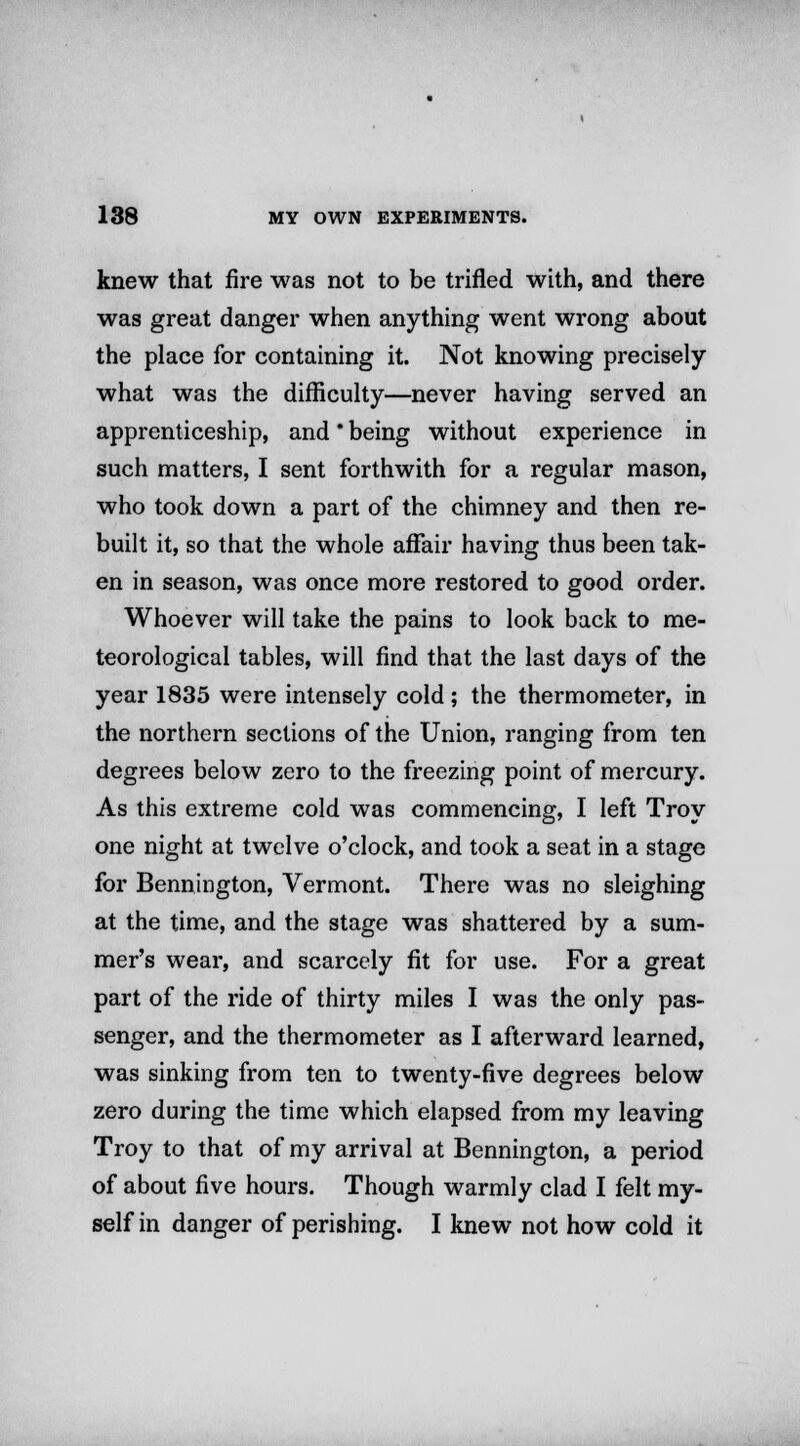 138 MY OWN EXPERIMENTS.

knew that fire was not to be trifled with, and there was great danger when anything went wrong about the place for containing it. Not knowing precisely what was the difficulty—never having served an apprenticeship, and being without experience in such matters, I sent forthwith for a regular mason, who took down a part of the chimney and then rebuilt it, so that the whole affair having thus been taken in season, was once more restored to good order.

Whoever will take the pains to look back to meteorological tables, will find that the last days of the year 1835 were intensely cold; the thermometer, in the northern sections of the Union, ranging from ten degrees below zero to the freezing point of mercury. As this extreme cold was commencing, I left Troy one night at twelve o'clock, and took a seat in a stage for Bennington, Vermont. There was no sleighing at the time, and the stage was shattered by a summer's wear, and scarcely fit for use. For a great part of the ride of thirty miles I was the only passenger, and the thermometer as I afterward learned, was sinking from ten to twenty-five degrees below zero during the time which elapsed from my leaving Troy to that of my arrival at Bennington, a period of about five hours. Though warmly clad I felt myself in danger of perishing. I knew not how cold it